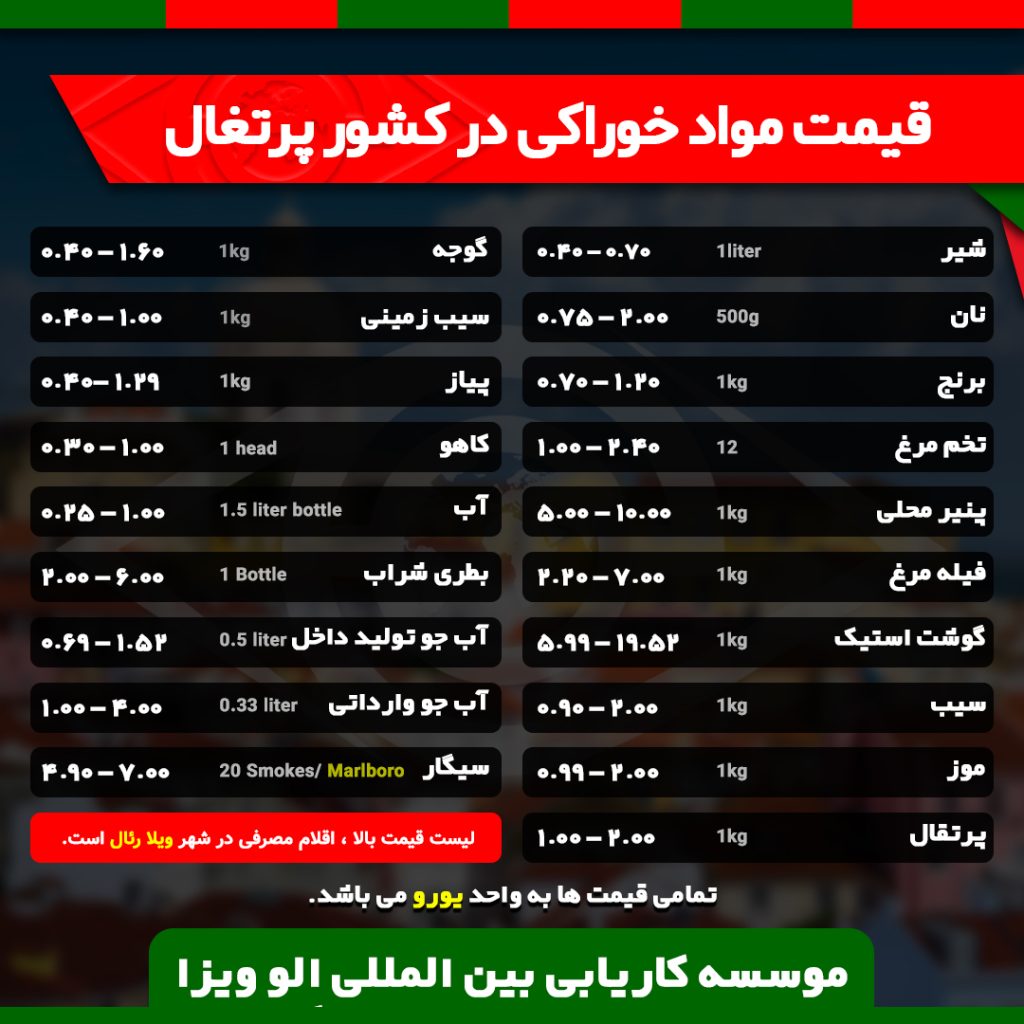 قیمت مواد خوراکی در کشور پرتغال

| | | |
|---|---|---|
| شیر | 1liter | ۰.۴۰ – ۰.۷۰ |
| نان | 500g | ۰.۷۵ – ۲.۰۰ |
| برنج | 1kg | ۰.۷۰ – ۱.۲۰ |
| تخم مرغ | 12 | ۱.۰۰ – ۲.۴۰ |
| پنیر محلی | 1kg | ۵.۰۰ – ۱۰.۰۰ |
| فیله مرغ | 1kg | ۲.۲۰ – ۷.۰۰ |
| گوشت استیک | 1kg | ۵.۹۹ – ۱۹.۵۲ |
| سیب | 1kg | ۰.۹۰ – ۲.۰۰ |
| موز | 1kg | ۰.۹۹ – ۲.۰۰ |
| پرتقال | 1kg | ۱.۰۰ – ۲.۰۰ |

| | | |
|---|---|---|
| گوجه | 1kg | ۰.۴۰ – ۱.۶۰ |
| سیب زمینی | 1kg | ۰.۴۰ – ۱.۰۰ |
| پیاز | 1kg | ۰.۴۰ – ۱.۲۹ |
| کاهو | 1 head | ۰.۳۰ – ۱.۰۰ |
| آب | 1.5 liter bottle | ۰.۲۵ – ۱.۰۰ |
| بطری شراب | 1 Bottle | ۲.۰۰ – ۶.۰۰ |
| آب جو تولید داخل | 0.5 liter | ۰.۶۹ – ۱.۵۲ |
| آب جو وارداتی | 0.33 liter | ۱.۰۰ – ۴.۰۰ |
| سیگار | 20 Smokes/ Marlboro | ۴.۹۰ – ۷.۰۰ |

لیست قیمت بالا ، اقلام مصرفی در شهر ویلا رئال است.

تمامی قیمت ها به واحد یورو می باشد.

موسسه کاریابی بین المللی الو ویزا